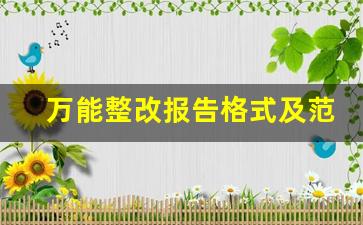 万能整改报告格式及范